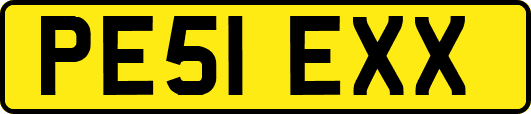 PE51 EXX